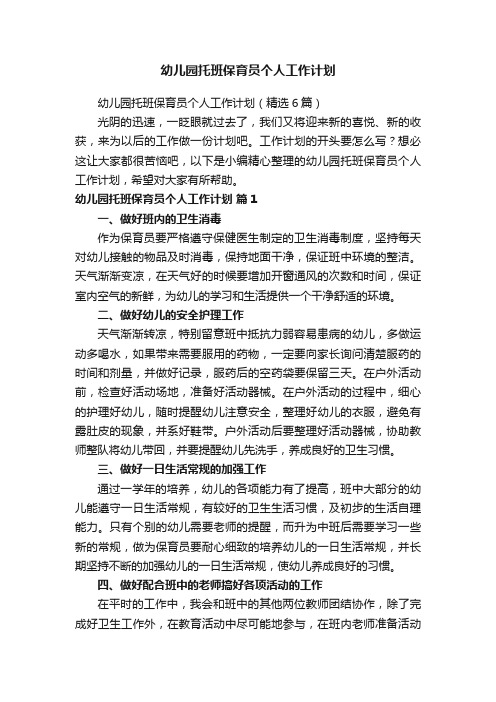 幼儿园托班保育员个人工作计划

幼儿园托班保育员个人工作计划（精选6篇）

光阴的迅速，一眨眼就过去了，我们又将迎来新的喜悦、新的收获，来为以后的工作做一份计划吧。工作计划的开头要怎么写？想必这让大家都很苦恼吧，以下是小编精心整理的幼儿园托班保育员个人工作计划，希望对大家有所帮助。

幼儿园托班保育员个人工作计划 篇1

一、做好班内的卫生消毒

作为保育员要严格遵守保健医生制定的卫生消毒制度，坚持每天对幼儿接触的物品及时消毒，保持地面干净，保证班中环境的整洁。天气渐渐变凉，在天气好的时候要增加开窗通风的次数和时间，保证室内空气的新鲜，为幼儿的学习和生活提供一个干净舒适的环境。

二、做好幼儿的安全护理工作

天气渐渐转凉，特别留意班中抵抗力弱容易患病的幼儿，多做运动多喝水，如果带来需要服用的药物，一定要向家长询问清楚服药的时间和剂量，并做好记录，服药后的空药袋要保留三天。在户外活动前，检查好活动场地，准备好活动器械。在户外活动的过程中，细心的护理好幼儿，随时提醒幼儿注意安全，整理好幼儿的衣服，避免有露肚皮的现象，并系好鞋带。户外活动后要整理好活动器械，协助教师整队将幼儿带回，并要提醒幼儿先洗手，养成良好的卫生习惯。

三、做好一日生活常规的加强工作

通过一学年的培养，幼儿的各项能力有了提高，班中大部分的幼儿能遵守一日生活常规，有较好的卫生生活习惯，及初步的生活自理能力。只有个别的幼儿需要老师的提醒，而升为中班后需要学习一些新的常规，做为保育员要耐心细致的培养幼儿的一日生活常规，并长期坚持不断的加强幼儿的一日生活常规，使幼儿养成良好的习惯。

四、做好配合班中的老师搞好各项活动的工作

在平时的工作中，我会和班中的其他两位教师团结协作，除了完成好卫生工作外，在教育活动中尽可能地参与，在班内老师准备活动